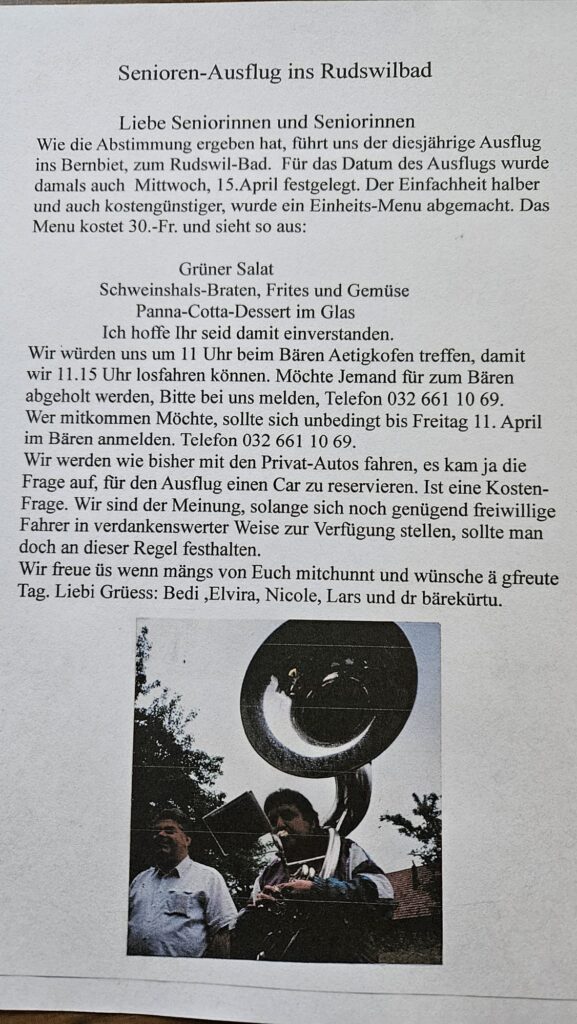 Senioren-Ausflug ins Rudswilbad

Liebe Seniorinnen und Seniorinnen
Wie die Abstimmung ergeben hat, führt uns der diesjährige Ausflug ins Bernbiet, zum Rudswil-Bad. Für das Datum des Ausflugs wurde damals auch Mittwoch, 15.April festgelegt. Der Einfachheit halber und auch kostengünstiger, wurde ein Einheits-Menu abgemacht. Das Menu kostet 30.-Fr. und sieht so aus:

Grüner Salat
Schweinshals-Braten, Frites und Gemüse
Panna-Cotta-Dessert im Glas
Ich hoffe Ihr seid damit einverstanden.
Wir würden uns um 11 Uhr beim Bären Aetigkofen treffen, damit wir 11.15 Uhr losfahren können. Möchte Jemand für zum Bären abgeholt werden, Bitte bei uns melden, Telefon 032 661 10 69.
Wer mitkommen Möchte, sollte sich unbedingt bis Freitag 11. April im Bären anmelden. Telefon 032 661 10 69.
Wir werden wie bisher mit den Privat-Autos fahren, es kam ja die Frage auf, für den Ausflug einen Car zu reservieren. Ist eine Kosten-Frage. Wir sind der Meinung, solange sich noch genügend freiwillige Fahrer in verdankenswerter Weise zur Verfügung stellen, sollte man doch an dieser Regel festhalten.
Wir freue üs wenn mängs von Euch mitchunnt und wünsche ä gfreute Tag. Liebi Grüess: Bedi ,Elvira, Nicole, Lars und dr bärekürtu.